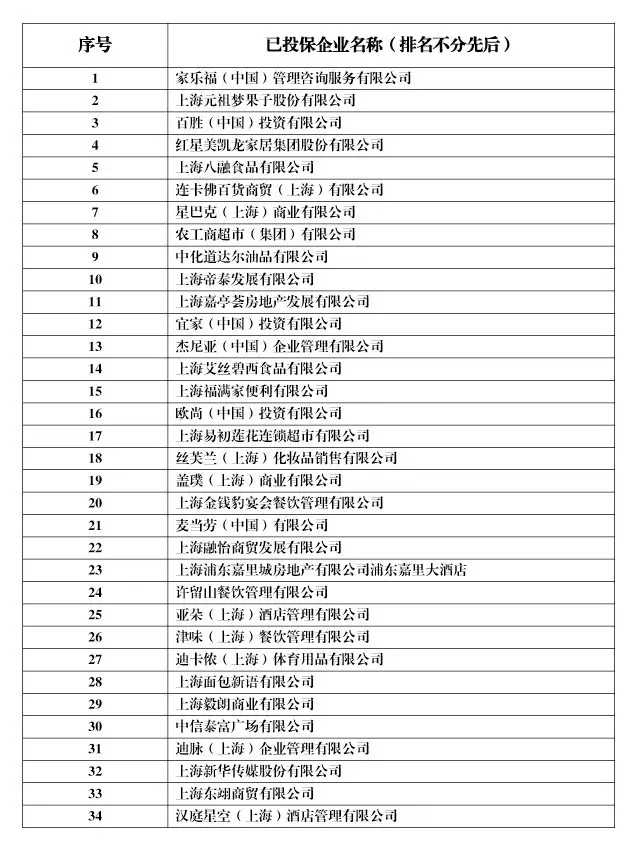 | 序号 | 已投保企业名称（排名不分先后） |
|---|---|
| 1 | 家乐福（中国）管理咨询服务有限公司 |
| 2 | 上海元祖梦果子股份有限公司 |
| 3 | 百胜（中国）投资有限公司 |
| 4 | 红星美凯龙家居集团股份有限公司 |
| 5 | 上海八融食品有限公司 |
| 6 | 连卡佛百货商贸（上海）有限公司 |
| 7 | 星巴克（上海）商业有限公司 |
| 8 | 农工商超市（集团）有限公司 |
| 9 | 中化道达尔油品有限公司 |
| 10 | 上海帝泰发展有限公司 |
| 11 | 上海嘉亭荟房地产发展有限公司 |
| 12 | 宜家（中国）投资有限公司 |
| 13 | 杰尼亚（中国）企业管理有限公司 |
| 14 | 上海艾丝碧西食品有限公司 |
| 15 | 上海福满家便利有限公司 |
| 16 | 欧尚（中国）投资有限公司 |
| 17 | 上海易初莲花连锁超市有限公司 |
| 18 | 丝芙兰（上海）化妆品销售有限公司 |
| 19 | 盖璞（上海）商业有限公司 |
| 20 | 上海金钱豹宴会餐饮管理有限公司 |
| 21 | 麦当劳（中国）有限公司 |
| 22 | 上海融怡商贸发展有限公司 |
| 23 | 上海浦东嘉里城房地产有限公司浦东嘉里大酒店 |
| 24 | 许留山餐饮管理有限公司 |
| 25 | 亚朵（上海）酒店管理有限公司 |
| 26 | 津味（上海）餐饮管理有限公司 |
| 27 | 迪卡侬（上海）体育用品有限公司 |
| 28 | 上海面包新语有限公司 |
| 29 | 上海毅朗商业有限公司 |
| 30 | 中信泰富广场有限公司 |
| 31 | 迪脉（上海）企业管理有限公司 |
| 32 | 上海新华传媒股份有限公司 |
| 33 | 上海东翊商贸有限公司 |
| 34 | 汉庭星空（上海）酒店管理有限公司 |